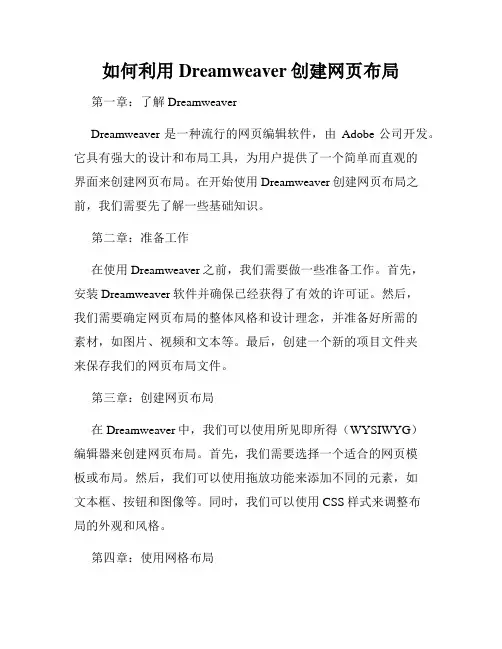 如何利用 Dreamweaver 创建网页布局

第一章：了解 Dreamweaver

Dreamweaver 是一种流行的网页编辑软件，由 Adobe 公司开发。它具有强大的设计和布局工具，为用户提供了一个简单而直观的界面来创建网页布局。在开始使用 Dreamweaver 创建网页布局之前，我们需要先了解一些基础知识。

第二章：准备工作

在使用 Dreamweaver 之前，我们需要做一些准备工作。首先，安装 Dreamweaver 软件并确保已经获得了有效的许可证。然后，我们需要确定网页布局的整体风格和设计理念，并准备好所需的素材，如图片、视频和文本等。最后，创建一个新的项目文件夹来保存我们的网页布局文件。

第三章：创建网页布局

在 Dreamweaver 中，我们可以使用所见即所得（WYSIWYG）编辑器来创建网页布局。首先，我们需要选择一个适合的网页模板或布局。然后，我们可以使用拖放功能来添加不同的元素，如文本框、按钮和图像等。同时，我们可以使用 CSS 样式来调整布局的外观和风格。

第四章：使用网格布局